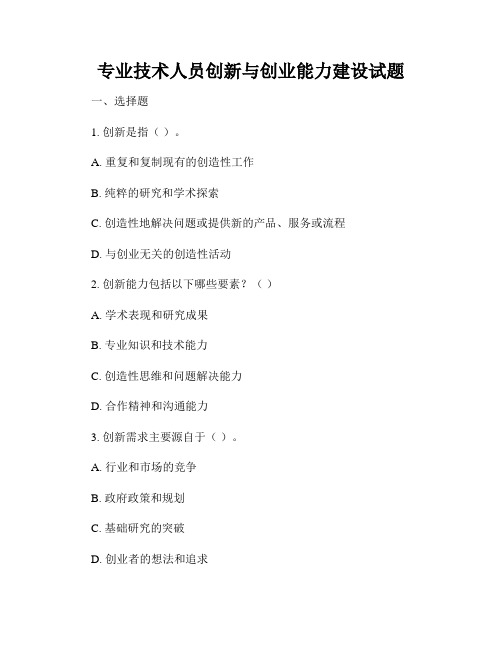 专业技术人员创新与创业能力建设试题

一、选择题

1. 创新是指（ ）。

A. 重复和复制现有的创造性工作

B. 纯粹的研究和学术探索

C. 创造性地解决问题或提供新的产品、服务或流程

D. 与创业无关的创造性活动

2. 创新能力包括以下哪些要素？（ ）

A. 学术表现和研究成果

B. 专业知识和技术能力

C. 创造性思维和问题解决能力

D. 合作精神和沟通能力

3. 创新需求主要源自于（ ）。

A. 行业和市场的竞争

B. 政府政策和规划

C. 基础研究的突破

D. 创业者的想法和追求